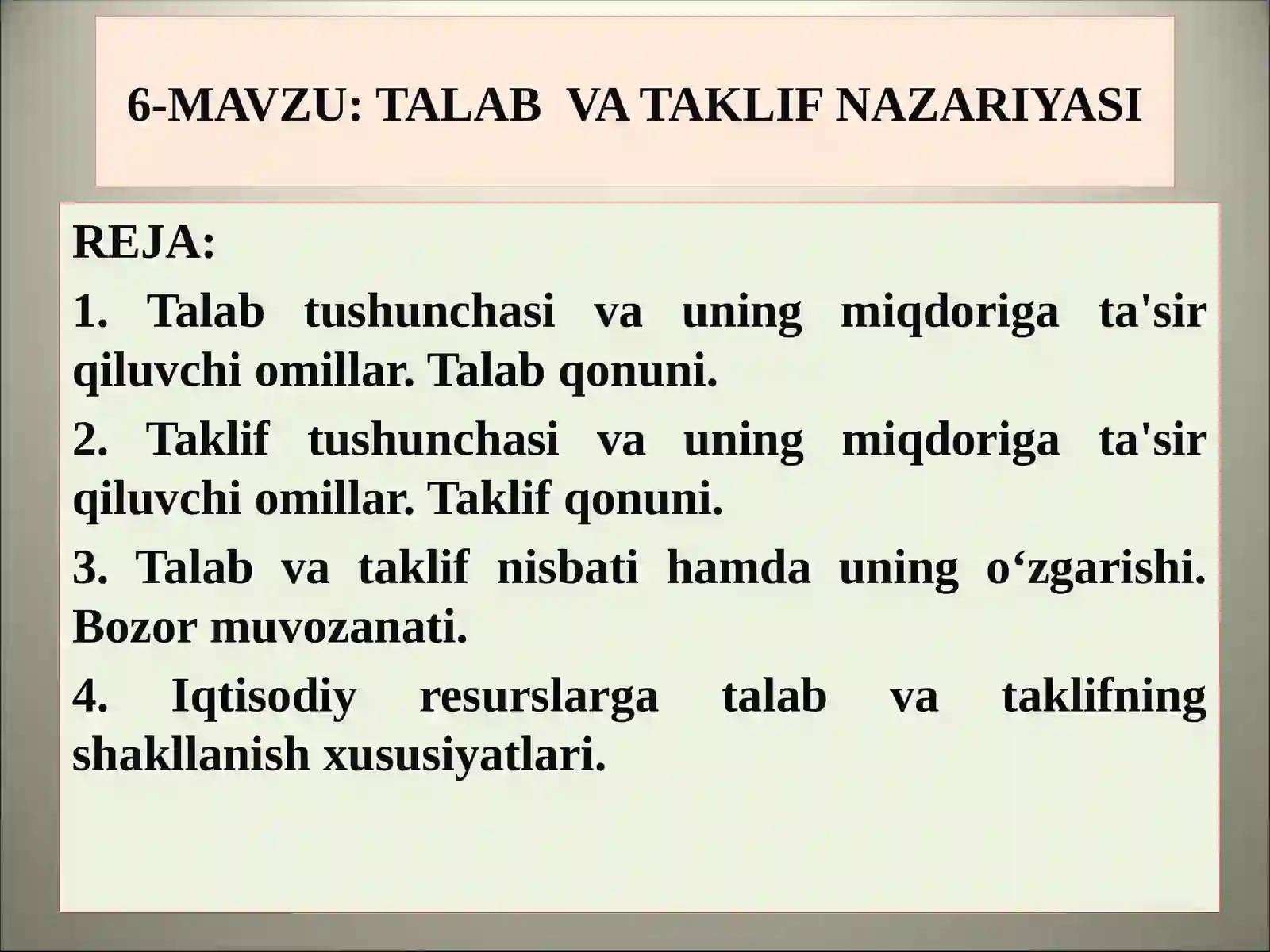 6-MAVZU: TALAB VA TAKLIF NAZARIYASI

REJA:

1. Talab tushunchasi va uning miqdoriga ta'sir qiluvchi omillar. Talab qonuni.

2. Taklif tushunchasi va uning miqdoriga ta'sir qiluvchi omillar. Taklif qonuni.

3. Talab va taklif nisbati hamda uning o‘zgarishi. Bozor muvozanati.

4. Iqtisodiy resurslarga talab va taklifning shakllanish xususiyatlari.